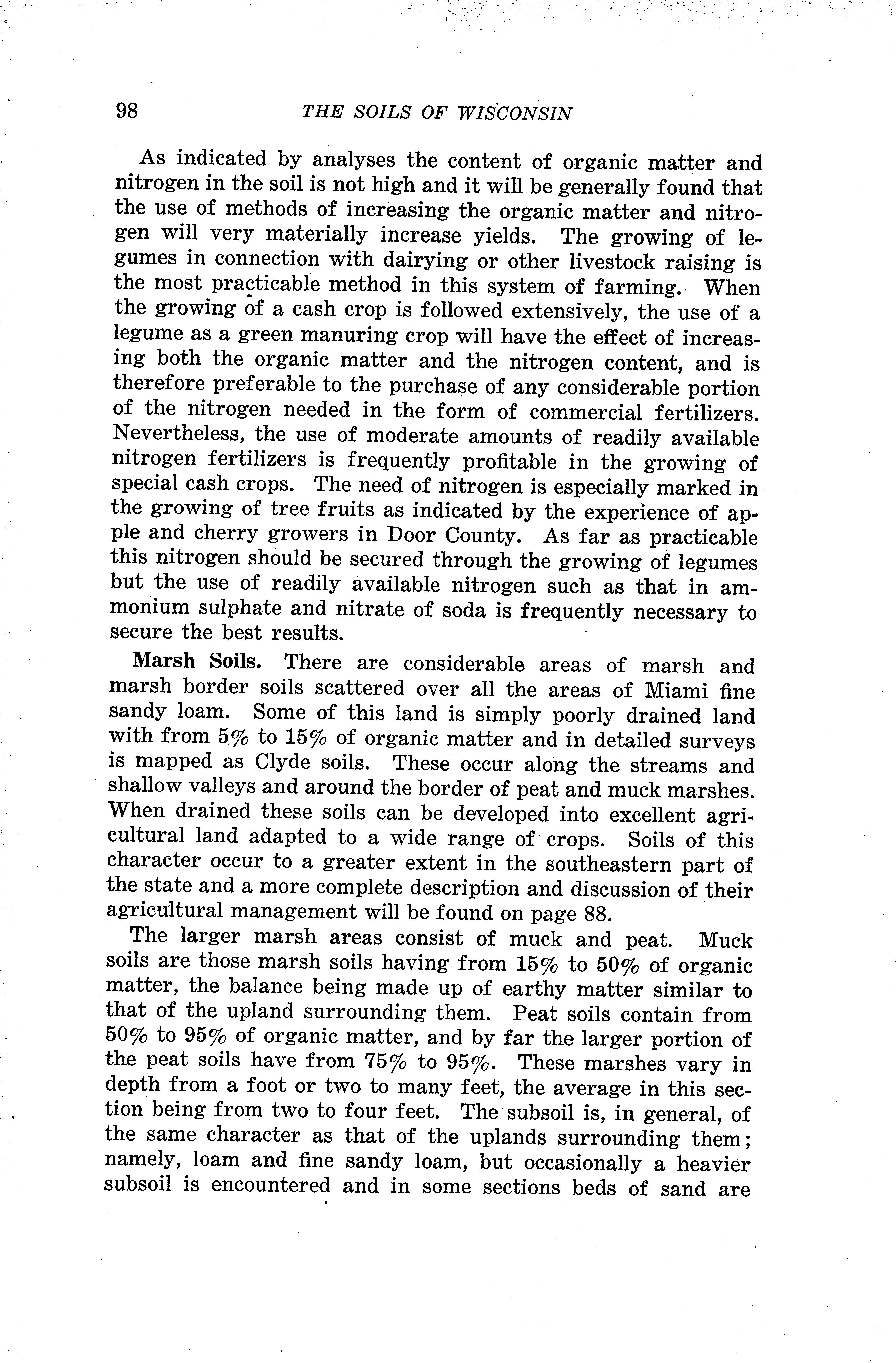 98 THE SOILS OF WISCONSIN

As indicated by analyses the content of organic matter and nitrogen in the soil is not high and it will be generally found that the use of methods of increasing the organic matter and nitrogen will very materially increase yields. The growing of legumes in connection with dairying or other livestock raising is the most practicable method in this system of farming. When the growing of a cash crop is followed extensively, the use of a legume as a green manuring crop will have the effect of increasing both the organic matter and the nitrogen content, and is therefore preferable to the purchase of any considerable portion of the nitrogen needed in the form of commercial fertilizers. Nevertheless, the use of moderate amounts of readily available nitrogen fertilizers is frequently profitable in the growing of special cash crops. The need of nitrogen is especially marked in the growing of tree fruits as indicated by the experience of apple and cherry growers in Door County. As far as practicable this nitrogen should be secured through the growing of legumes but the use of readily available nitrogen such as that in ammonium sulphate and nitrate of soda is frequently necessary to secure the best results.

Marsh Soils. There are considerable areas of marsh and marsh border soils scattered over all the areas of Miami fine sandy loam. Some of this land is simply poorly drained land with from 5% to 15% of organic matter and in detailed surveys is mapped as Clyde soils. These occur along the streams and shallow valleys and around the border of peat and muck marshes. When drained these soils can be developed into excellent agricultural land adapted to a wide range of crops. Soils of this character occur to a greater extent in the southeastern part of the state and a more complete description and discussion of their agricultural management will be found on page 88.

The larger marsh areas consist of muck and peat. Muck soils are those marsh soils having from 15% to 50% of organic matter, the balance being made up of earthy matter similar to that of the upland surrounding them. Peat soils contain from 50% to 95% of organic matter, and by far the larger portion of the peat soils have from 75% to 95%. These marshes vary in depth from a foot or two to many feet, the average in this section being from two to four feet. The subsoil is, in general, of the same character as that of the uplands surrounding them; namely, loam and fine sandy loam, but occasionally a heavier subsoil is encountered and in some sections beds of sand are